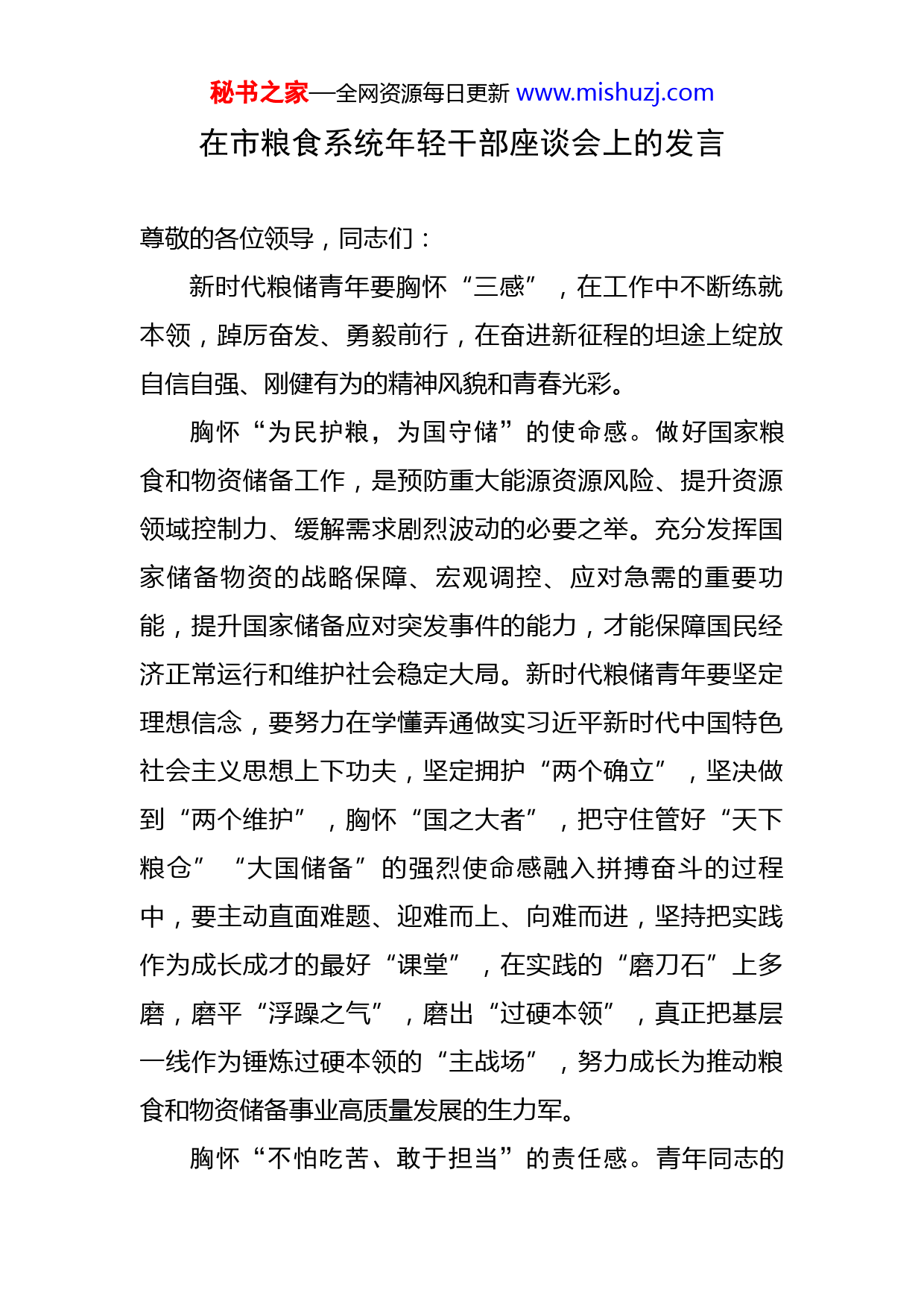 秘书之家—全网资源每日更新 www.mishuzj.com

在市粮食系统年轻干部座谈会上的发言

尊敬的各位领导，同志们：

新时代粮储青年要胸怀“三感”，在工作中不断练就本领，踔厉奋发、勇毅前行，在奋进新征程的坦途上绽放自信自强、刚健有为的精神风貌和青春光彩。

胸怀“为民护粮，为国守储”的使命感。做好国家粮食和物资储备工作，是预防重大能源资源风险、提升资源领域控制力、缓解需求剧烈波动的必要之举。充分发挥国家储备物资的战略保障、宏观调控、应对急需的重要功能，提升国家储备应对突发事件的能力，才能保障国民经济正常运行和维护社会稳定大局。新时代粮储青年要坚定理想信念，要努力在学懂弄通做实习近平新时代中国特色社会主义思想上下功夫，坚定拥护“两个确立”，坚决做到“两个维护”，胸怀“国之大者”，把守住管好“天下粮仓”“大国储备”的强烈使命感融入拼搏奋斗的过程中，要主动直面难题、迎难而上、向难而进，坚持把实践作为成长成才的最好“课堂”，在实践的“磨刀石”上多磨，磨平“浮躁之气”，磨出“过硬本领”，真正把基层一线作为锤炼过硬本领的“主战场”，努力成长为推动粮食和物资储备事业高质量发展的生力军。

胸怀“不怕吃苦、敢于担当”的责任感。青年同志的